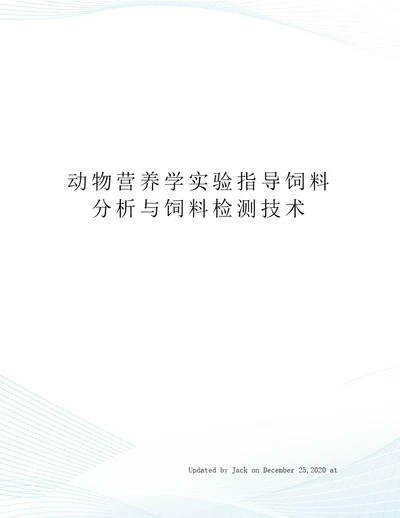 动物营养学实验指导饲料分析与饲料检测技术

Updated by Jack on December 25,2020 at